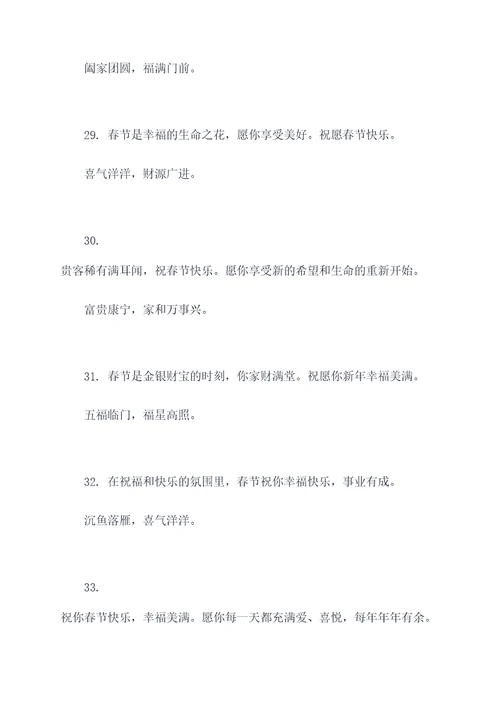 阖家团圆，福满门前。

29. 春节是幸福的生命之花，愿你享受美好。祝愿春节快乐。

喜气洋洋，财源广进。

30.

贵客稀有满耳闻，祝春节快乐。愿你享受新的希望和生命的重新开始。

富贵康宁，家和万事兴。

31. 春节是金银财宝的时刻，你家财满堂。祝愿你新年幸福美满。

五福临门，福星高照。

32. 在祝福和快乐的氛围里，春节祝你幸福快乐，事业有成。

沉鱼落雁，喜气洋洋。

33.

祝你春节快乐，幸福美满。愿你每一天都充满爱、喜悦，每年年年有余。